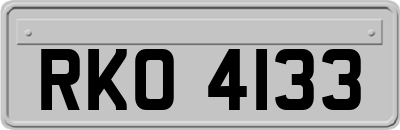 RKO 4133